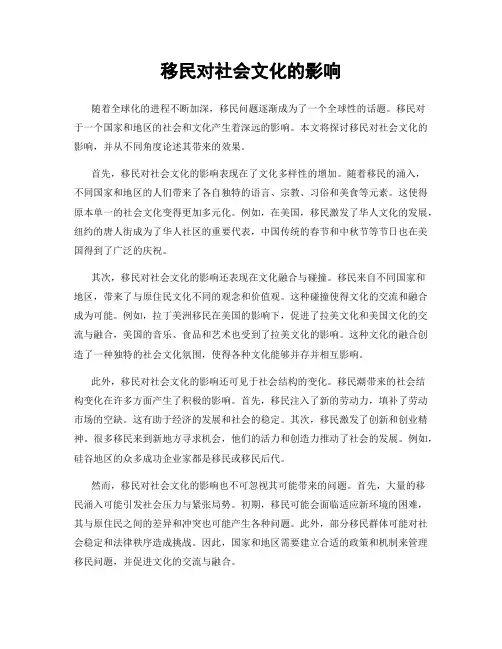 移民对社会文化的影响

随着全球化的进程不断加深，移民问题逐渐成为了一个全球性的话题。移民对于一个国家和地区的社会和文化产生着深远的影响。本文将探讨移民对社会文化的影响，并从不同角度论述其带来的效果。

首先，移民对社会文化的影响表现在了文化多样性的增加。随着移民的涌入，不同国家和地区的人们带来了各自独特的语言、宗教、习俗和美食等元素。这使得原本单一的社会文化变得更加多元化。例如，在美国，移民激发了华人文化的发展，纽约的唐人街成为了华人社区的重要代表，中国传统的春节和中秋节等节日也在美国得到了广泛的庆祝。

其次，移民对社会文化的影响还表现在文化融合与碰撞。移民来自不同国家和地区，带来了与原住民文化不同的观念和价值观。这种碰撞使得文化的交流和融合成为可能。例如，拉丁美洲移民在美国的影响下，促进了拉美文化和美国文化的交流与融合，美国的音乐、食品和艺术也受到了拉美文化的影响。这种文化的融合创造了一种独特的社会文化氛围，使得各种文化能够并存并相互影响。

此外，移民对社会文化的影响还可见于社会结构的变化。移民潮带来的社会结构变化在许多方面产生了积极的影响。首先，移民注入了新的劳动力，填补了劳动市场的空缺。这有助于经济的发展和社会的稳定。其次，移民激发了创新和创业精神。很多移民来到新地方寻求机会，他们的活力和创造力推动了社会的发展。例如，硅谷地区的众多成功企业家都是移民或移民后代。

然而，移民对社会文化的影响也不可忽视其可能带来的问题。首先，大量的移民涌入可能引发社会压力与紧张局势。初期，移民可能会面临适应新环境的困难，其与原住民之间的差异和冲突也可能产生各种问题。此外，部分移民群体可能对社会稳定和法律秩序造成挑战。因此，国家和地区需要建立合适的政策和机制来管理移民问题，并促进文化的交流与融合。